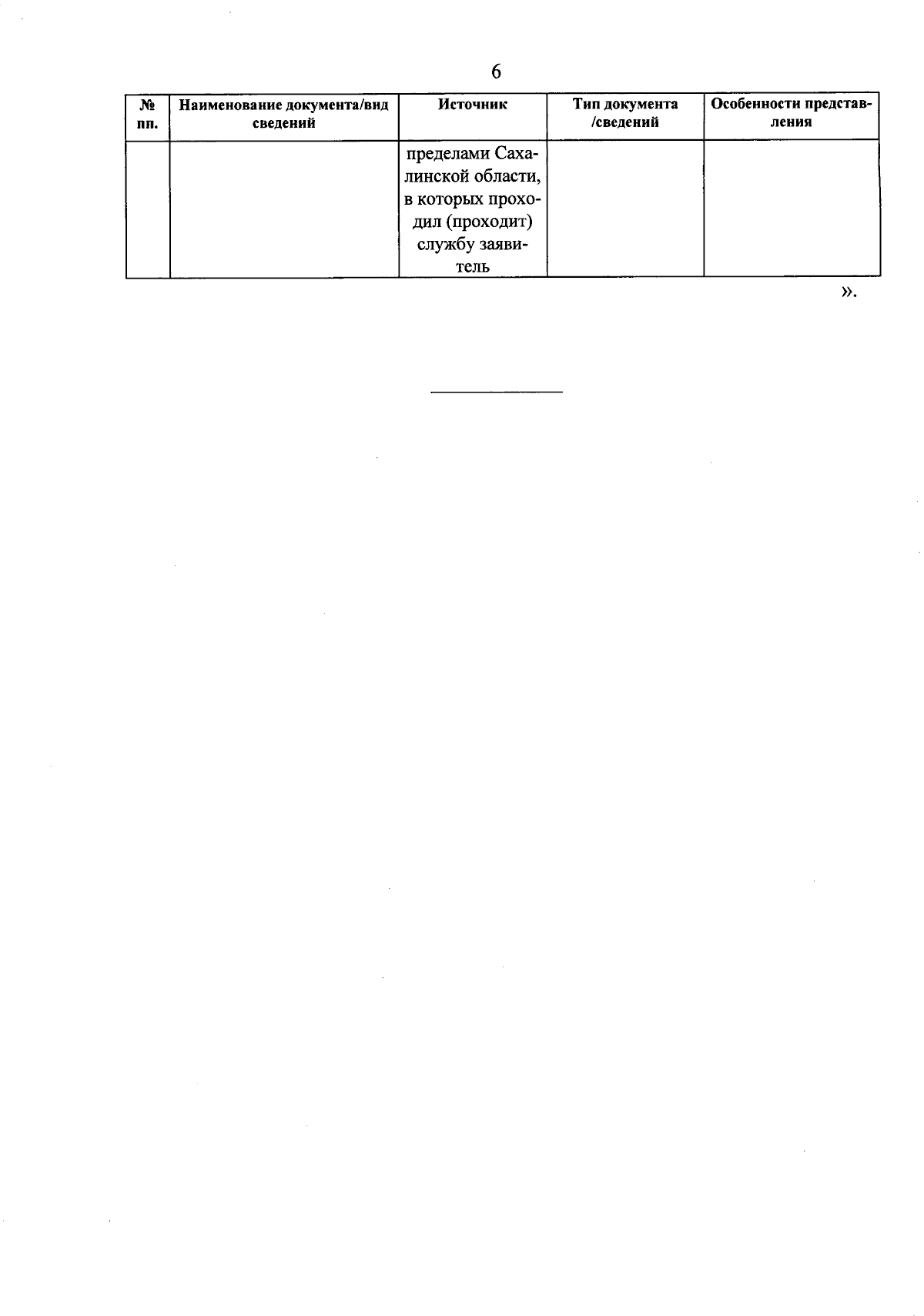 6

| № пп. | Наименование документа/вид сведений | Источник | Тип документа /сведений | Особенности представления |
|---|---|---|---|---|
| | | пределами Сахалинской области, в которых проходил (проходит) службу заявитель | | |

».